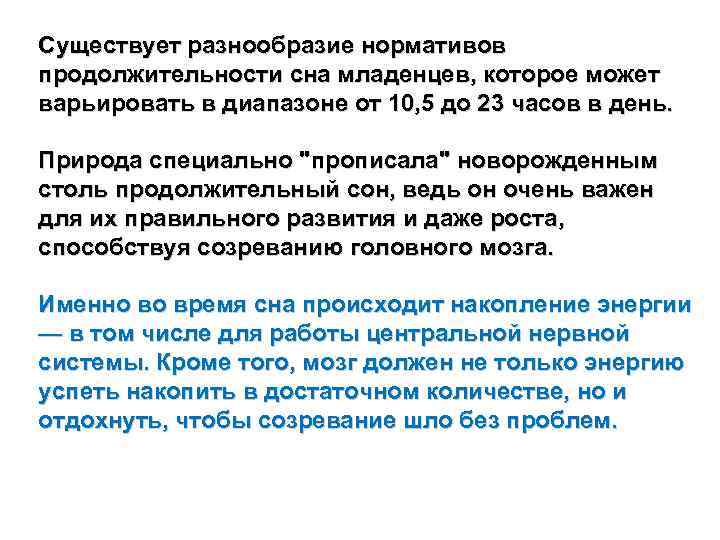 Существует разнообразие нормативов продолжительности сна младенцев, которое может варьировать в диапазоне от 10,5 до 23 часов в день.

Природа специально "прописала" новорожденным столь продолжительный сон, ведь он очень важен для их правильного развития и даже роста, способствуя созреванию головного мозга.

Именно во время сна происходит накопление энергии — в том числе для работы центральной нервной системы. Кроме того, мозг должен не только энергию успеть накопить в достаточном количестве, но и отдохнуть, чтобы созревание шло без проблем.